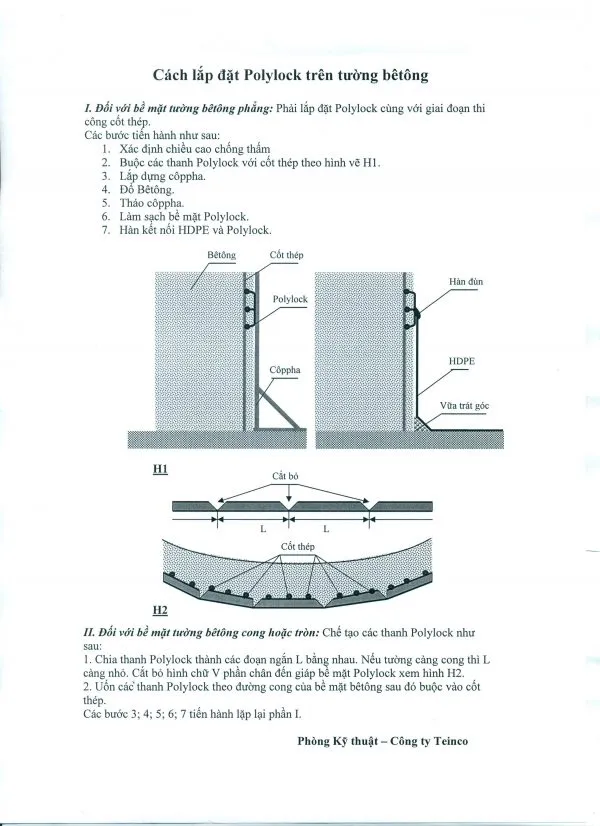 Cách lắp đặt Polylock trên tường bêtông

I. Đối với bề mặt tường bêtông phẳng: Phải lắp đặt Polylock cùng với giai đoạn thi công cốt thép.
Các bước tiến hành như sau:
1. Xác định chiều cao chống thấm
2. Buộc các thanh Polylock với cốt thép theo hình vẽ H1.
3. Lắp dựng côppha.
4. Đổ Bêtông.
5. Tháo côppha.
6. Làm sạch bề mặt Polylock.
7. Hàn kết nối HDPE và Polylock.

Bêtông
Cốt thép
Polylock
Côppha
Hàn đùn
HDPE
Vữa trát góc

H1

Cắt bỏ
L
L
Cốt thép

H2

II. Đối với bề mặt tường bêtông cong hoặc tròn: Chế tạo các thanh Polylock như sau:
1. Chia thanh Polylock thành các đoạn ngắn L bằng nhau. Nếu tường càng cong thì L càng nhỏ. Cắt bỏ hình chữ V phần chân đến giáp bề mặt Polylock xem hình H2.
2. Uốn các thanh Polylock theo đường cong của bề mặt bêtông sau đó buộc vào cốt thép.
Các bước 3; 4; 5; 6; 7 tiến hành lặp lại phần I.

Phòng Kỹ thuật – Công ty Teinco